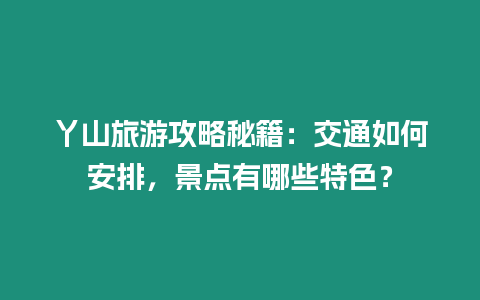 丫山旅游攻略秘籍：交通如何安排，景点有哪些特色？